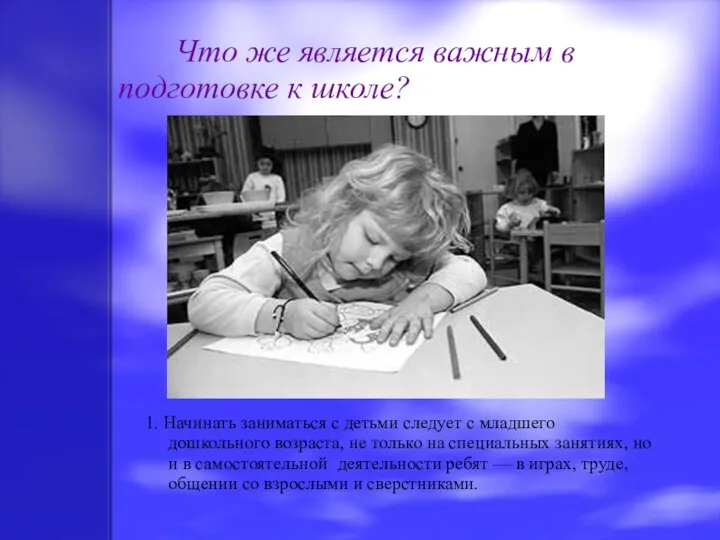 Что же является важным в подготовке к школе?

1. Начинать заниматься с детьми следует с младшего дошкольного возраста, не только на специальных занятиях, но и в самостоятельной деятельности ребят — в играх, труде, общении со взрослыми и сверстниками.